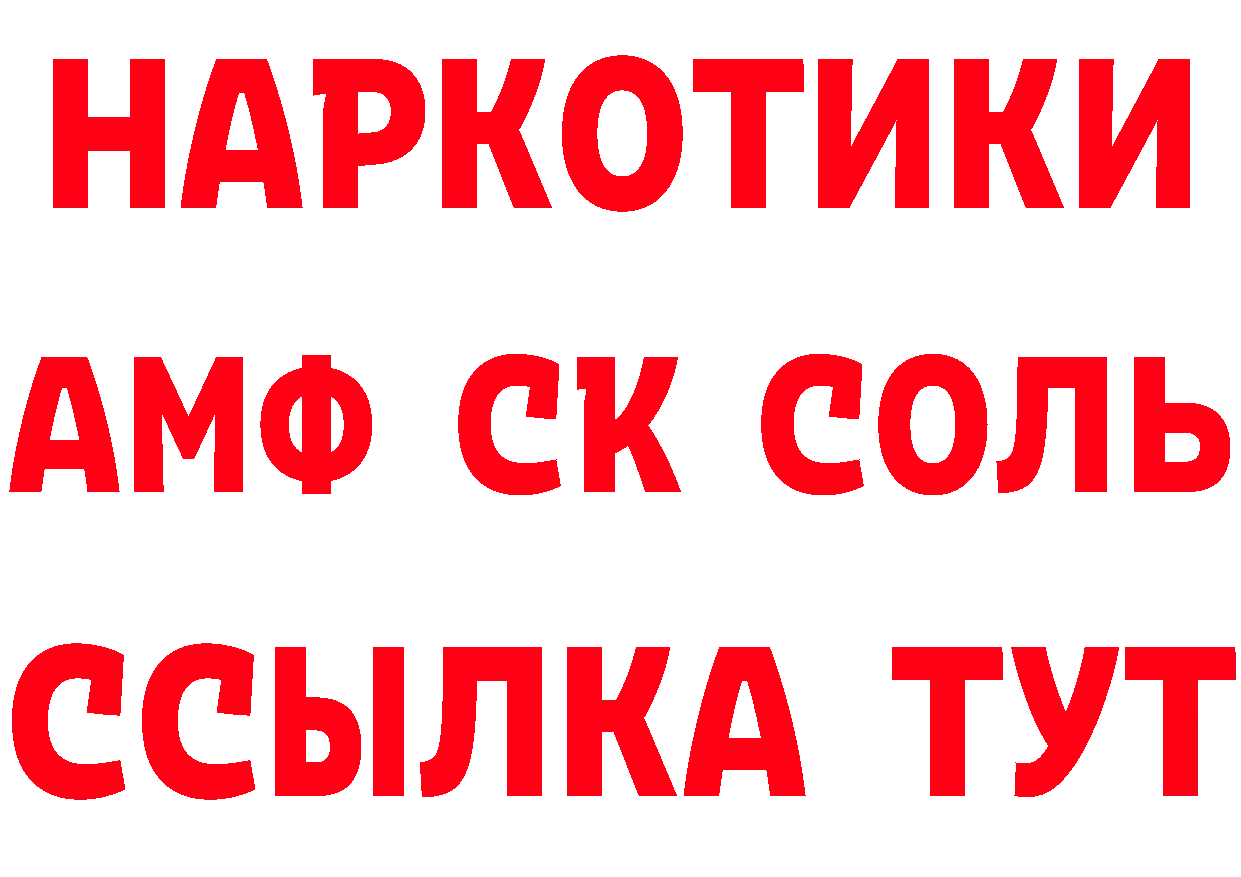 НАРКОТИКИ
АМФ СК СОЛЬ
ССЫЛКА ТУТ